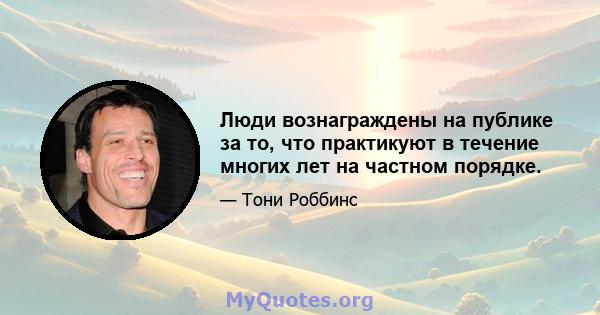 Люди вознаграждены на публике за то, что практикуют в течение многих лет на частном порядке.

— Тони Роббинс

MyQuotes.org